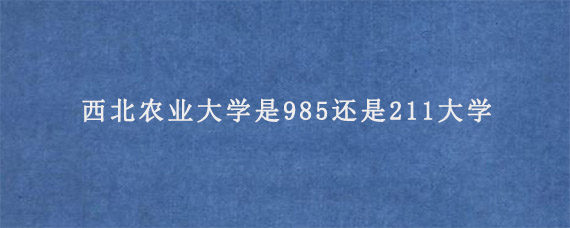 西北农业大学是985还是211大学